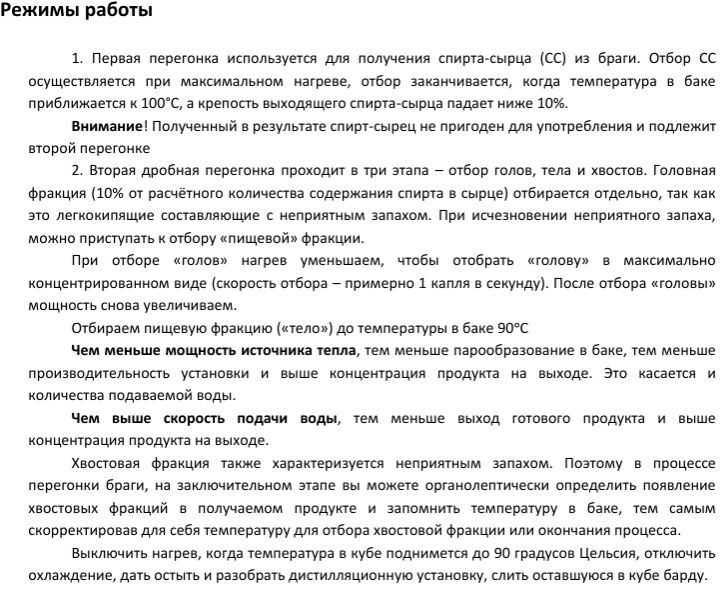 Режимы работы

1. Первая перегонка используется для получения спирта-сырца (СС) из браги. Отбор СС осуществляется при максимальном нагреве, отбор заканчивается, когда температура в баке приближается к 100°С, а крепость выходящего спирта-сырца падает ниже 10%.

Внимание! Полученный в результате спирт-сырец не пригоден для употребления и подлежит второй перегонке

2. Вторая дробная перегонка проходит в три этапа – отбор голов, тела и хвостов. Головная фракция (10% от расчётного количества содержания спирта в сырце) отбирается отдельно, так как это легкокипящие составляющие с неприятным запахом. При исчезновении неприятного запаха, можно приступать к отбору «пищевой» фракции.

При отборе «голов» нагрев уменьшаем, чтобы отобрать «голову» в максимально концентрированном виде (скорость отбора – примерно 1 капля в секунду). После отбора «головы» мощность снова увеличиваем.

Отбираем пищевую фракцию («тело») до температуры в баке 90°С

Чем меньше мощность источника тепла, тем меньше парообразование в баке, тем меньше производительность установки и выше концентрация продукта на выходе. Это касается и количества подаваемой воды.

Чем выше скорость подачи воды, тем меньше выход готового продукта и выше концентрация продукта на выходе.

Хвостовая фракция также характеризуется неприятным запахом. Поэтому в процессе перегонки браги, на заключительном этапе вы можете органолептически определить появление хвостовых фракций в получаемом продукте и запомнить температуру в баке, тем самым скорректировав для себя температуру для отбора хвостовой фракции или окончания процесса.

Выключить нагрев, когда температура в кубе поднимется до 90 градусов Цельсия, отключить охлаждение, дать остыть и разобрать дистилляционную установку, слить оставшуюся в кубе барду.